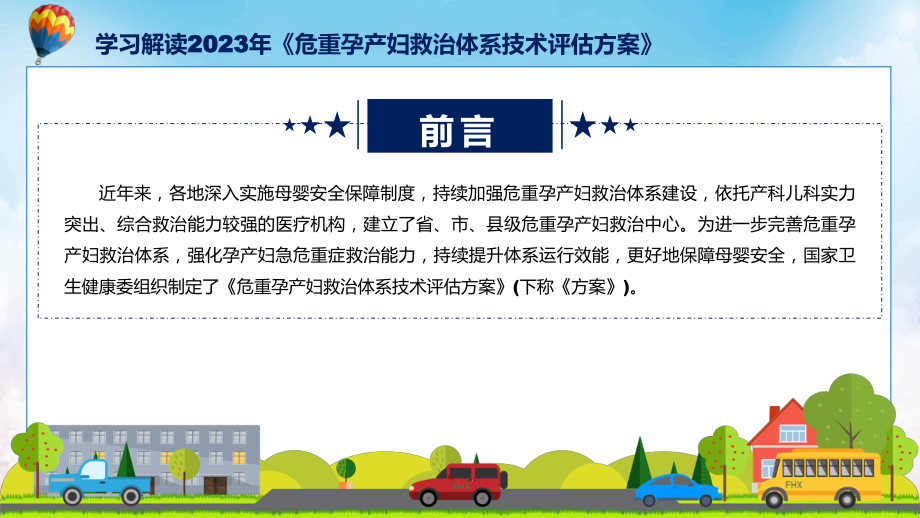 学习解读2023年《危重孕产妇救治体系技术评估方案》

前言

近年来，各地深入实施母婴安全保障制度，持续加强危重孕产妇救治体系建设，依托产科儿科实力突出、综合救治能力较强的医疗机构，建立了省、市、县级危重孕产妇救治中心。为进一步完善危重孕产妇救治体系，强化孕产妇急危重症救治能力，持续提升体系运行效能，更好地保障母婴安全，国家卫生健康委组织制定了《危重孕产妇救治体系技术评估方案》(下称《方案》)。

FHX

FHX